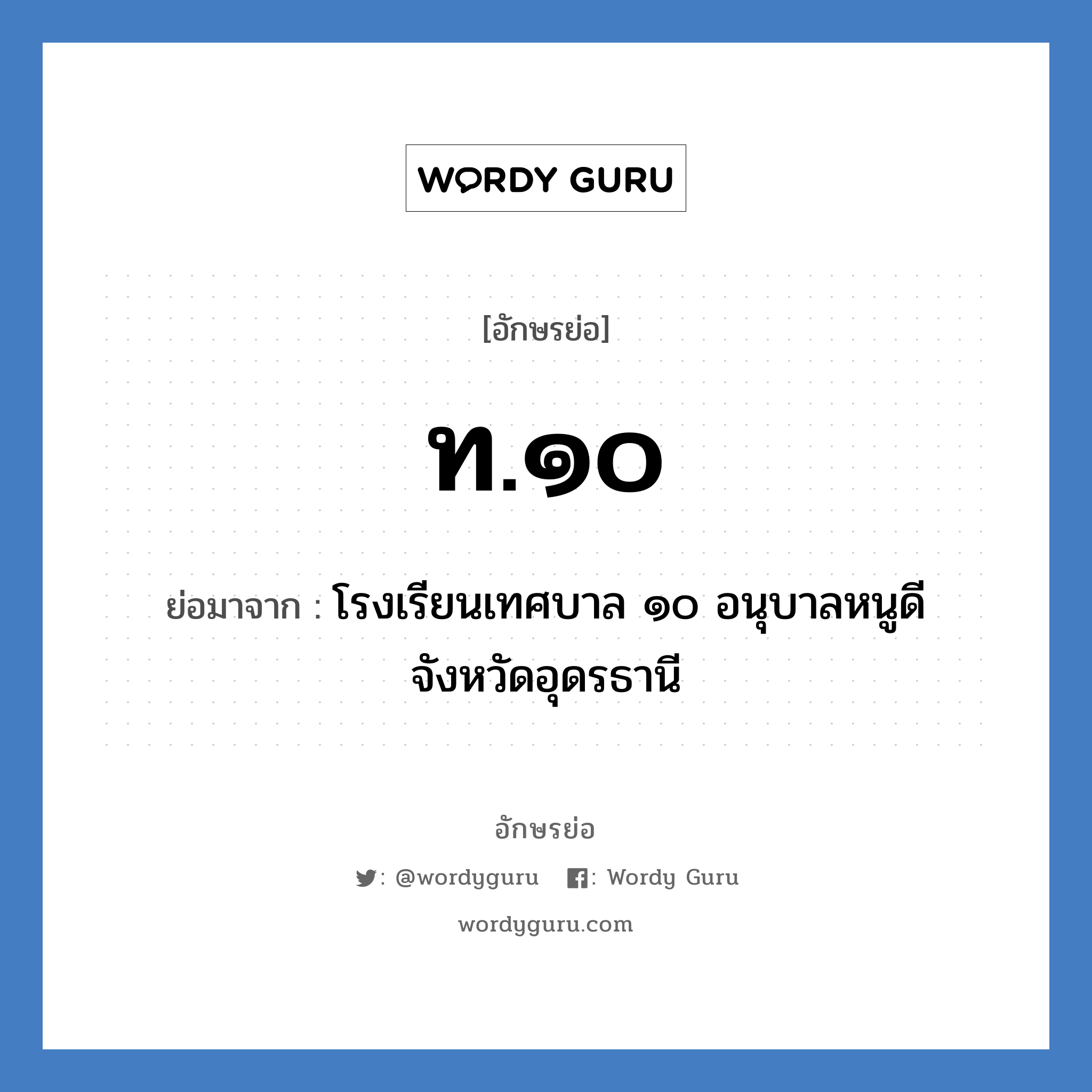 WORDY GURU

[อักษรย่อ]

ท.๑๐

ย่อมาจาก : โรงเรียนเทศบาล ๑๐ อนุบาลหนูดี จังหวัดอุดรธานี

อักษรย่อ

: @wordyguru : Wordy Guru

wordyguru.com